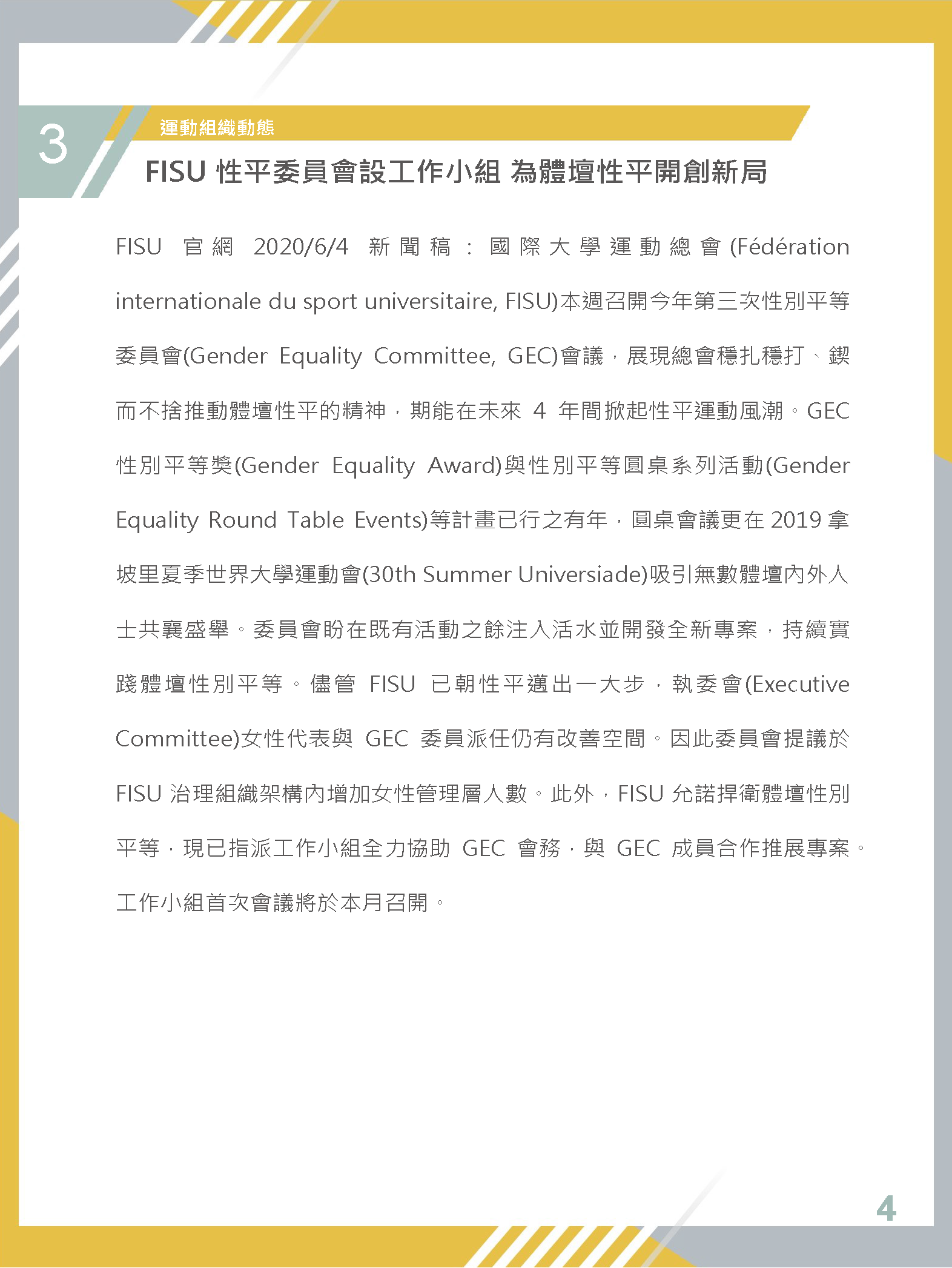 3

運動組織動態

FISU 性平委員會設工作小組 為體壇性平開創新局

FISU 官網 2020/6/4 新聞稿：國際大學運動總會(Fédération internationale du sport universitaire, FISU)本週召開今年第三次性別平等委員會(Gender Equality Committee, GEC)會議，展現總會穩扎穩打、鍥而不捨推動體壇性平的精神，期能在未來 4 年間掀起性平運動風潮。GEC 性別平等獎(Gender Equality Award)與性別平等圓桌系列活動(Gender Equality Round Table Events)等計畫已行之有年，圓桌會議更在 2019 拿坡里夏季世界大學運動會(30th Summer Universiade)吸引無數體壇內外人士共襄盛舉。委員會盼在既有活動之餘注入活水並開發全新專案，持續實踐體壇性別平等。儘管 FISU 已朝性平邁出一大步，執委會(Executive Committee)女性代表與 GEC 委員派任仍有改善空間。因此委員會提議於 FISU 治理組織架構內增加女性管理層人數。此外，FISU 允諾捍衛體壇性別平等，現已指派工作小組全力協助 GEC 會務，與 GEC 成員合作推展專案。工作小組首次會議將於本月召開。

4